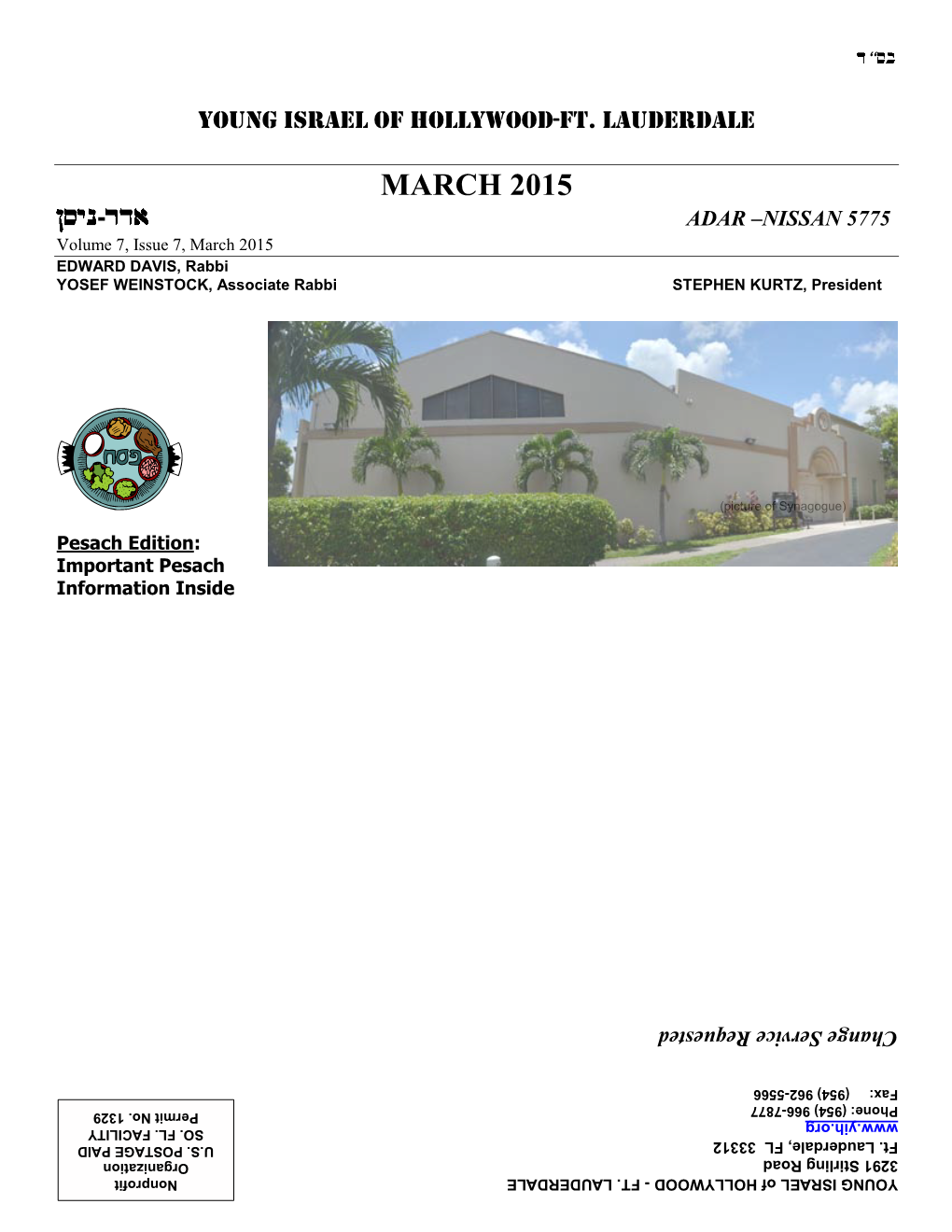 בס"ד

YOUNG ISRAEL OF HOLLYWOOD-FT. LAUDERDALE

MARCH 2015

אדר-ניסן

ADAR –NISSAN 5775

Volume 7, Issue 7, March 2015

EDWARD DAVIS, Rabbi
YOSEF WEINSTOCK, Associate Rabbi

STEPHEN KURTZ, President

פסח

(picture of Synagogue)

Pesach Edition: Important Pesach Information Inside

Change Service Requested

YOUNG ISRAEL of HOLLYWOOD - FT. LAUDERDALE
3291 Stirling Road
Ft. Lauderdale, FL 33312
www.yih.org
Phone: (954) 966-7877
Fax: (954) 962-5566

Nonprofit
Organization
U.S. POSTAGE PAID
SO. FL. FACILITY
Permit No. 1329